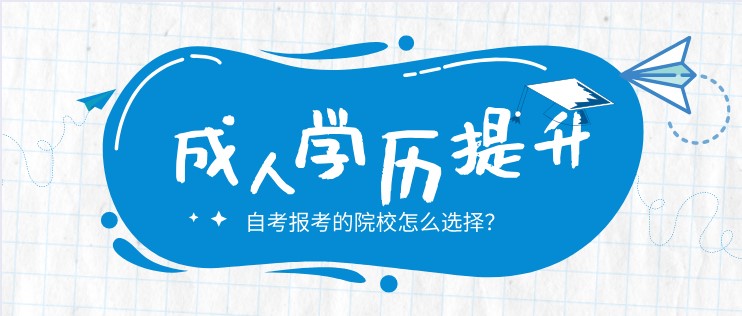 成人学历提升

自考报考的院校怎么选择?